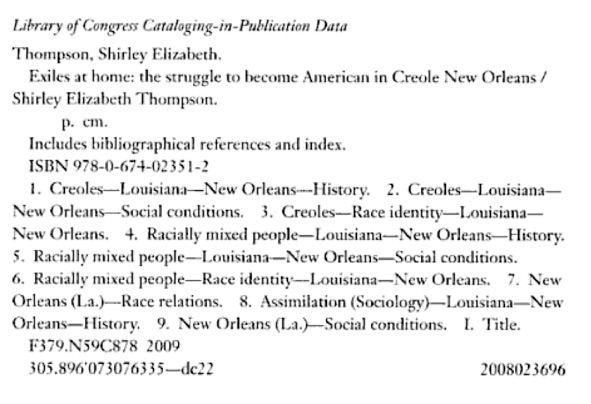 Library of Congress Cataloging-in-Publication Data

Thompson, Shirley Elizabeth.

Exiles at home: the struggle to become American in Creole New Orleans / Shirley Elizabeth Thompson.

p. cm.

Includes bibliographical references and index.

ISBN 978-0-674-02351-2

1. Creoles—Louisiana—New Orleans—History. 2. Creoles—Louisiana—New Orleans—Social conditions. 3. Creoles—Race identity—Louisiana—New Orleans. 4. Racially mixed people—Louisiana—New Orleans—History. 5. Racially mixed people—Louisiana—New Orleans—Social conditions. 6. Racially mixed people—Race identity—Louisiana—New Orleans. 7. New Orleans (La.)—Race relations. 8. Assimilation (Sociology)—Louisiana—New Orleans—History. 9. New Orleans (La.)—Social conditions. I. Title.

F379.N59C878 2009

305.896'073076335—dc22 2008023696